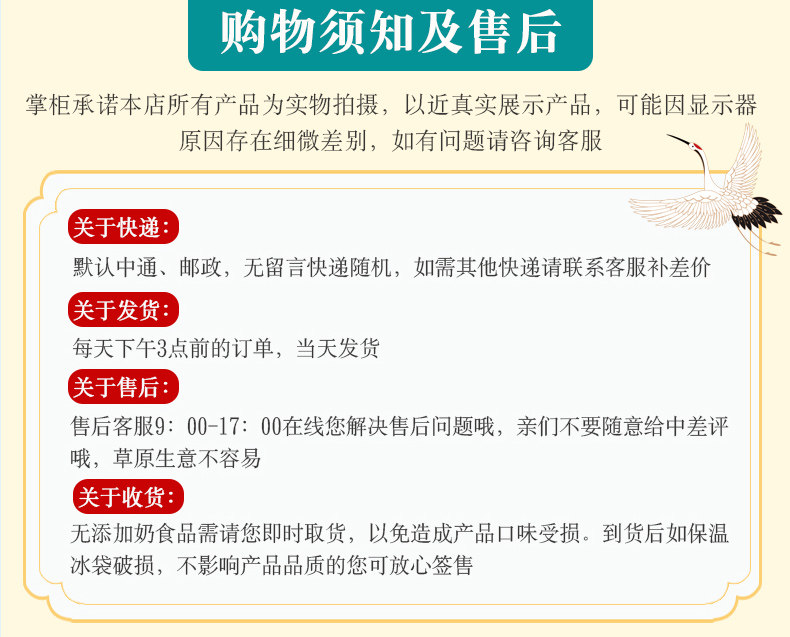 购物须知及售后

掌柜承诺本店所有产品为实物拍摄，以近真实展示产品，可能因显示器原因存在细微差别，如有问题请咨询客服

关于快递：

默认中通、邮政，无留言快递随机，如需其他快递请联系客服补差价

关于发货：

每天下午3点前的订单，当天发货

关于售后：

售后客服9：00-17：00在线您解决售后问题哦，亲们不要随意给中差评哦，草原生意不容易

关于收货：

无添加奶食品需请您即时取货，以免造成产品口味受损。到货后如保温冰袋破损，不影响产品品质的您可放心签售